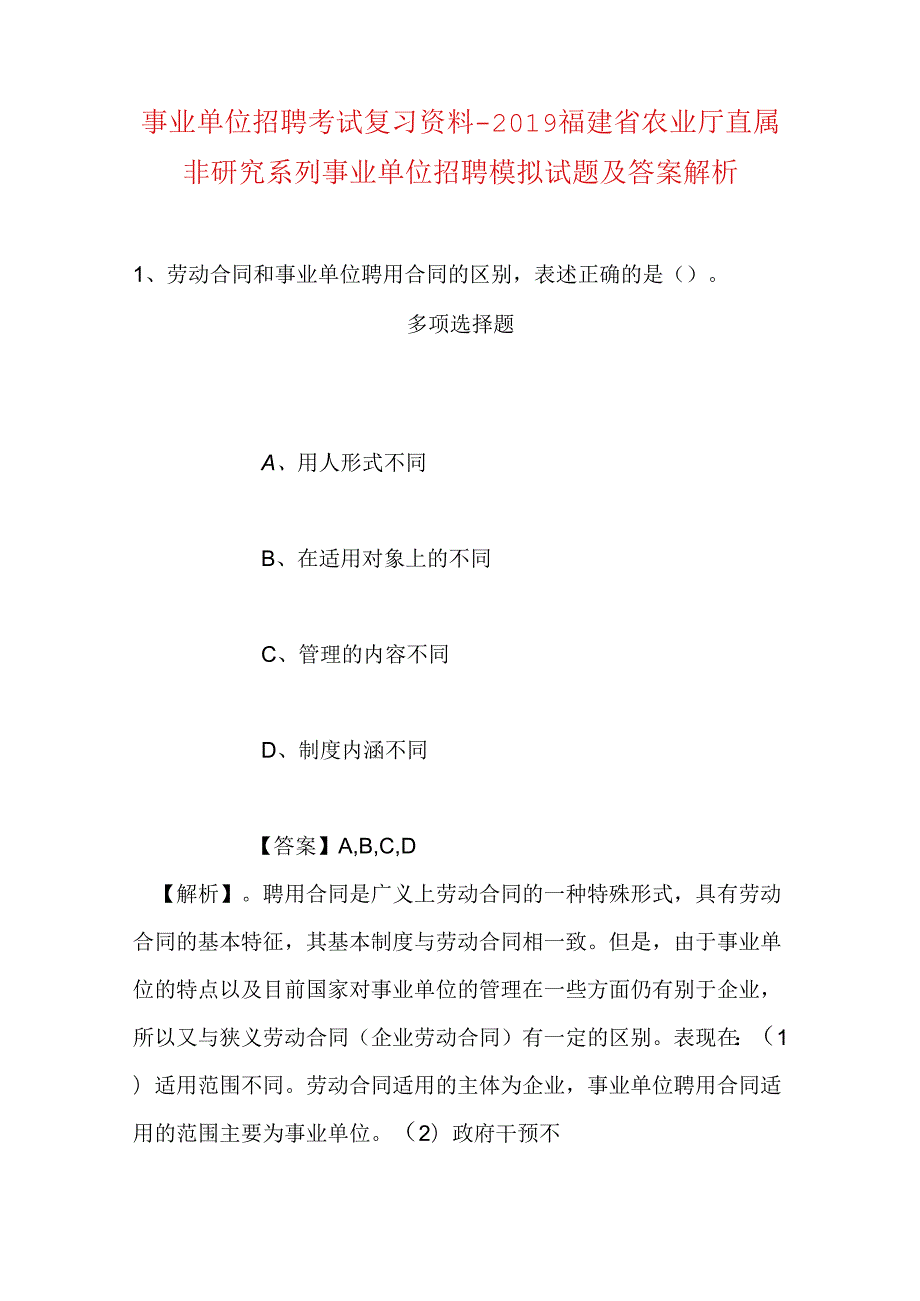 事业单位招聘考试复习资料-2019福建省农业厅直属非研究系列事业单位招聘模拟试题及答案解析

1、劳动合同和事业单位聘用合同的区别，表述正确的是（）。

多项选择题

A、用人形式不同

B、在适用对象上的不同

C、管理的内容不同

D、制度内涵不同

【答案】A,B,C,D

【解析】。聘用合同是广义上劳动合同的一种特殊形式，具有劳动合同的基本特征，其基本制度与劳动合同相一致。但是，由于事业单位的特点以及目前国家对事业单位的管理在一些方面仍有别于企业，所以又与狭义劳动合同（企业劳动合同）有一定的区别。表现在：（1）适用范围不同。劳动合同适用的主体为企业，事业单位聘用合同适用的范围主要为事业单位。（2）政府干预不